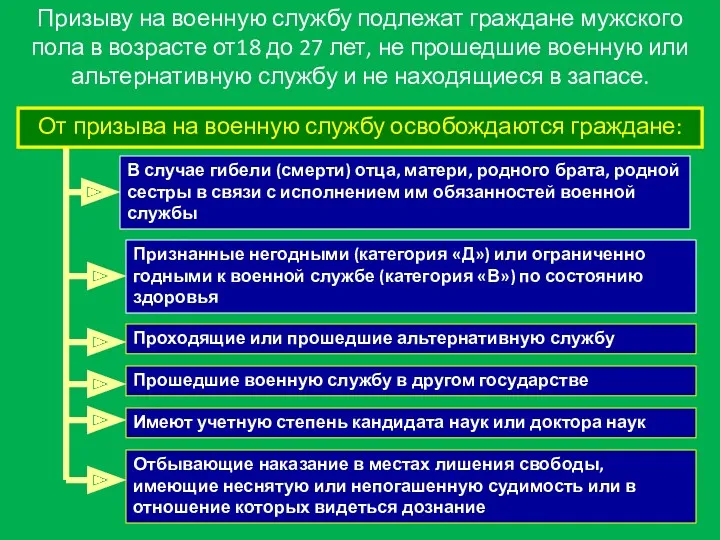 Призыву на военную службу подлежат граждане мужского пола в возрасте от18 до 27 лет, не прошедшие военную или альтернативную службу и не находящиеся в запасе.

От призыва на военную службу освобождаются граждане:

В случае гибели (смерти) отца, матери, родного брата, родной сестры в связи с исполнением им обязанностей военной службы

Признанные негодными (категория «Д») или ограниченно годными к военной службе (категория «В») по состоянию здоровья

Проходящие или прошедшие альтернативную службу

Прошедшие военную службу в другом государстве

Имеют учетную степень кандидата наук или доктора наук

Отбывающие наказание в местах лишения свободы, имеющие неснятую или непогашенную судимость или в отношение которых видеться дознание